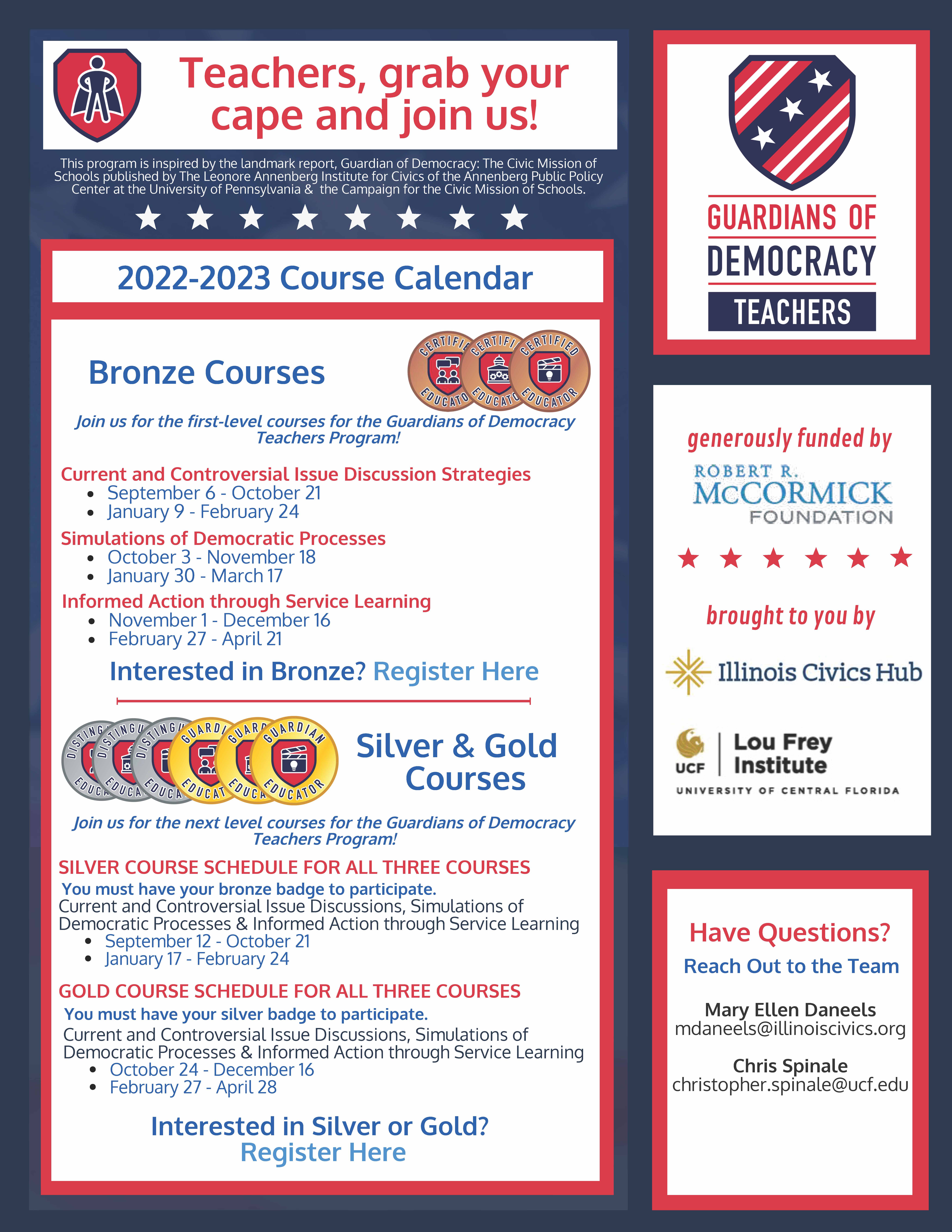 Teachers, grab your cape and join us!

This program is inspired by the landmark report, Guardian of Democracy: The Civic Mission of Schools published by The Leonore Annenberg Institute for Civics of the Annenberg Public Policy Center at the University of Pennsylvania & the Campaign for the Civic Mission of Schools.

2022-2023 Course Calendar

Bronze Courses

CERTIFIED EDUCATOR CERTIFIED EDUCATOR CERTIFIED EDUCATOR

Join us for the first-level courses for the Guardians of Democracy Teachers Program!

Current and Controversial Issue Discussion Strategies
- September 6 - October 21
- January 9 - February 24

Simulations of Democratic Processes
- October 3 - November 18
- January 30 - March 17

Informed Action through Service Learning
- November 1 - December 16
- February 27 - April 21

Interested in Bronze? Register Here

DISTINGUISHED EDUCATOR DISTINGUISHED EDUCATOR DISTINGUISHED EDUCATOR GUARDIAN EDUCATOR GUARDIAN EDUCATOR GUARDIAN EDUCATOR

Silver & Gold Courses

Join us for the next level courses for the Guardians of Democracy Teachers Program!

SILVER COURSE SCHEDULE FOR ALL THREE COURSES
You must have your bronze badge to participate.
Current and Controversial Issue Discussions, Simulations of Democratic Processes & Informed Action through Service Learning
- September 12 - October 21
- January 17 - February 24

GOLD COURSE SCHEDULE FOR ALL THREE COURSES
You must have your silver badge to participate.
Current and Controversial Issue Discussions, Simulations of Democratic Processes & Informed Action through Service Learning
- October 24 - December 16
- February 27 - April 28

Interested in Silver or Gold? Register Here

GUARDIANS OF DEMOCRACY TEACHERS

generously funded by
ROBERT R. McCORMICK FOUNDATION

brought to you by
Illinois Civics Hub

UCF Lou Frey Institute
UNIVERSITY OF CENTRAL FLORIDA

Have Questions?
Reach Out to the Team

Mary Ellen Daneels
mdaneels@illinoiscivics.org

Chris Spinale
christopher.spinale@ucf.edu